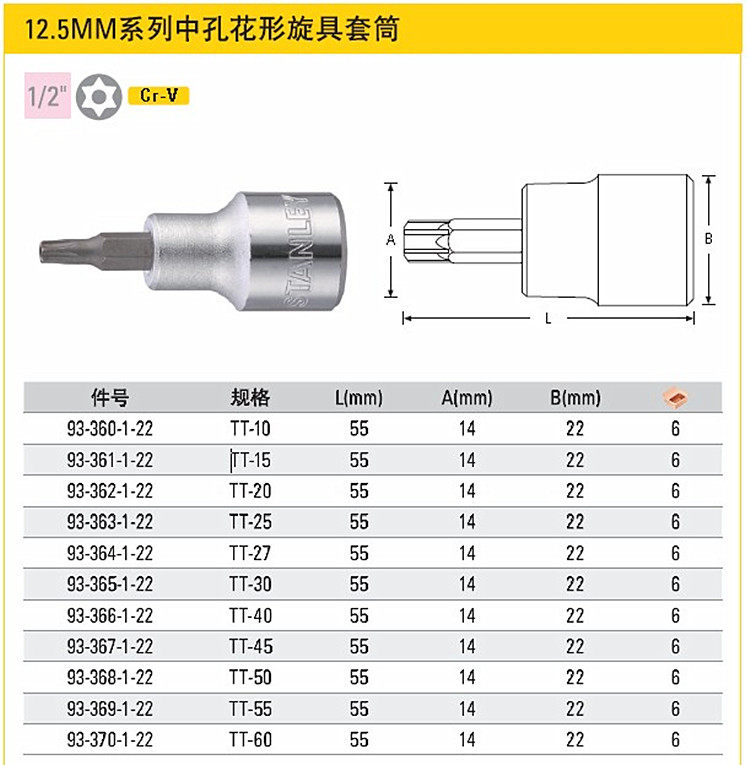 12.5MM系列中孔花形旋具套筒

1/2" Cr-V

STANLEY

A B L

| 件号 | 规格 | L(mm) | A(mm) | B(mm) | |
|---|---|---|---|---|---|
| 93-360-1-22 | TT-10 | 55 | 14 | 22 | 6 |
| 93-361-1-22 | TT-15 | 55 | 14 | 22 | 6 |
| 93-362-1-22 | TT-20 | 55 | 14 | 22 | 6 |
| 93-363-1-22 | TT-25 | 55 | 14 | 22 | 6 |
| 93-364-1-22 | TT-27 | 55 | 14 | 22 | 6 |
| 93-365-1-22 | TT-30 | 55 | 14 | 22 | 6 |
| 93-366-1-22 | TT-40 | 55 | 14 | 22 | 6 |
| 93-367-1-22 | TT-45 | 55 | 14 | 22 | 6 |
| 93-368-1-22 | TT-50 | 55 | 14 | 22 | 6 |
| 93-369-1-22 | TT-55 | 55 | 14 | 22 | 6 |
| 93-370-1-22 | TT-60 | 55 | 14 | 22 | 6 |